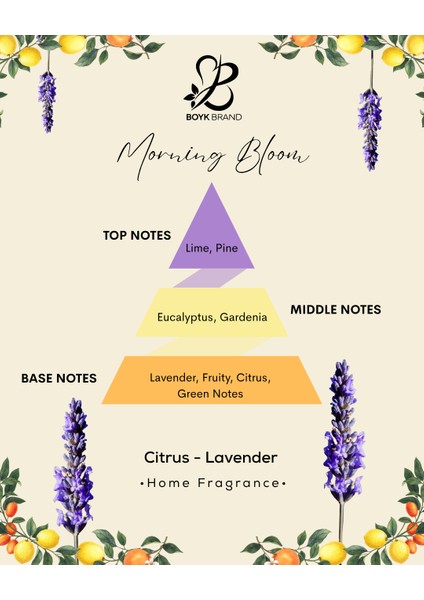 BOYK BRAND

Morning Bloom

TOP NOTES

Lime, Pine

Eucalyptus, Gardenia

MIDDLE NOTES

BASE NOTES

Lavender, Fruity, Citrus, Green Notes

Citrus - Lavender

•Home Fragrance•